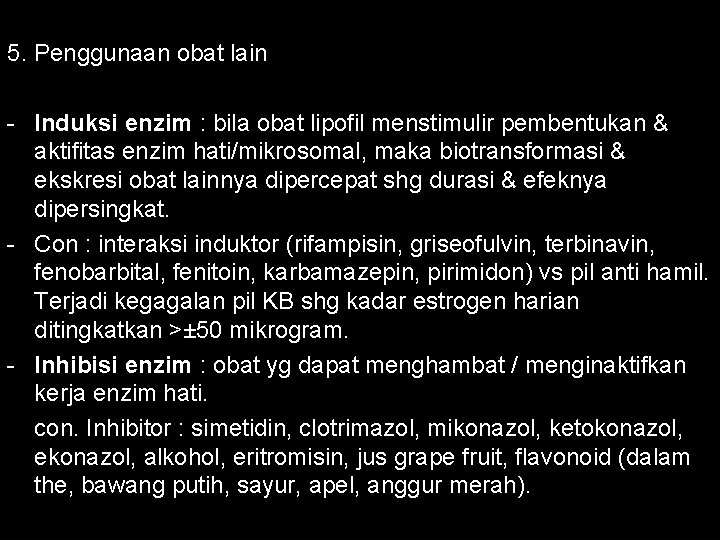 5. Penggunaan obat lain

- Induksi enzim : bila obat lipofil menstimulir pembentukan & aktifitas enzim hati/mikrosomal, maka biotransformasi & ekskresi obat lainnya dipercepat shg durasi & efeknya dipersingkat.
- Con : interaksi induktor (rifampisin, griseofulvin, terbinavin, fenobarbital, fenitoin, karbamazepin, pirimidon) vs pil anti hamil. Terjadi kegagalan pil KB shg kadar estrogen harian ditingkatkan >±50 mikrogram.
- Inhibisi enzim : obat yg dapat menghambat / menginaktifkan kerja enzim hati.

con. Inhibitor : simetidin, clotrimazol, mikonazol, ketokonazol, ekonazol, alkohol, eritromisin, jus grape fruit, flavonoid (dalam the, bawang putih, sayur, apel, anggur merah).